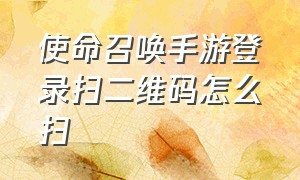 使命召唤手游登录扫二维码怎么扫